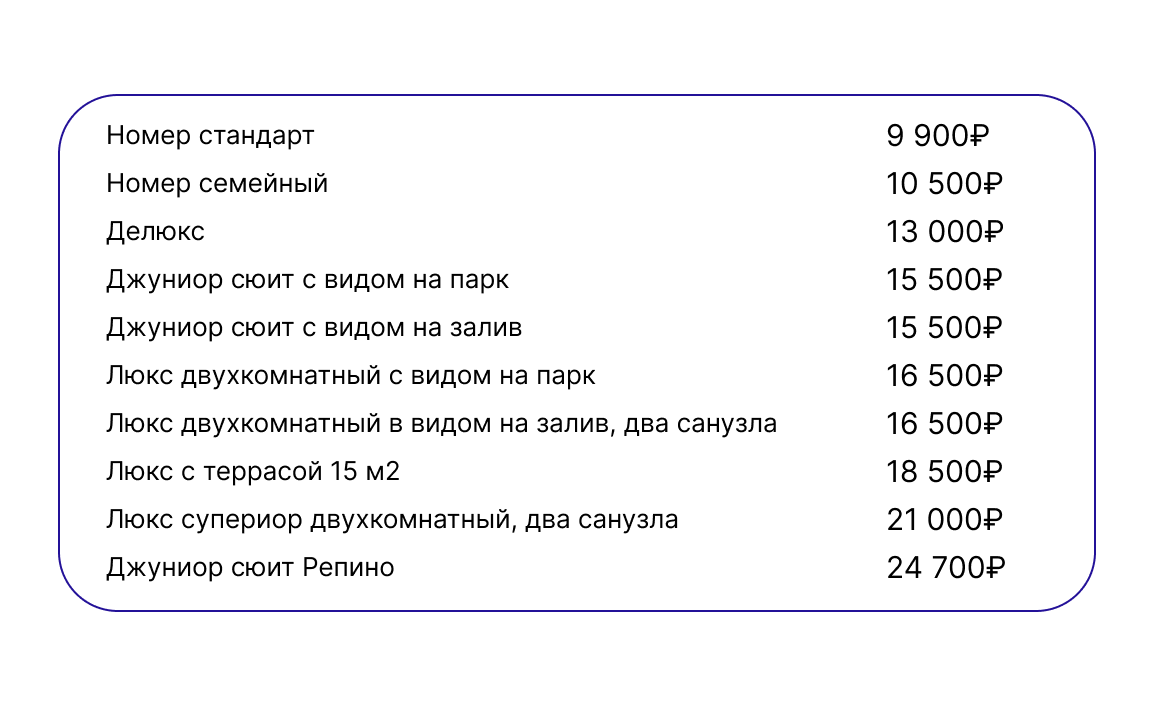 Номер стандарт 9 900₽
Номер семейный 10 500₽
Делюкс 13 000₽
Джуниор сюит с видом на парк 15 500₽
Джуниор сюит с видом на залив 15 500₽
Люкс двухкомнатный с видом на парк 16 500₽
Люкс двухкомнатный в видом на залив, два санузла 16 500₽
Люкс с террасой 15 м2 18 500₽
Люкс супериор двухкомнатный, два санузла 21 000₽
Джуниор сюит Репино 24 700₽